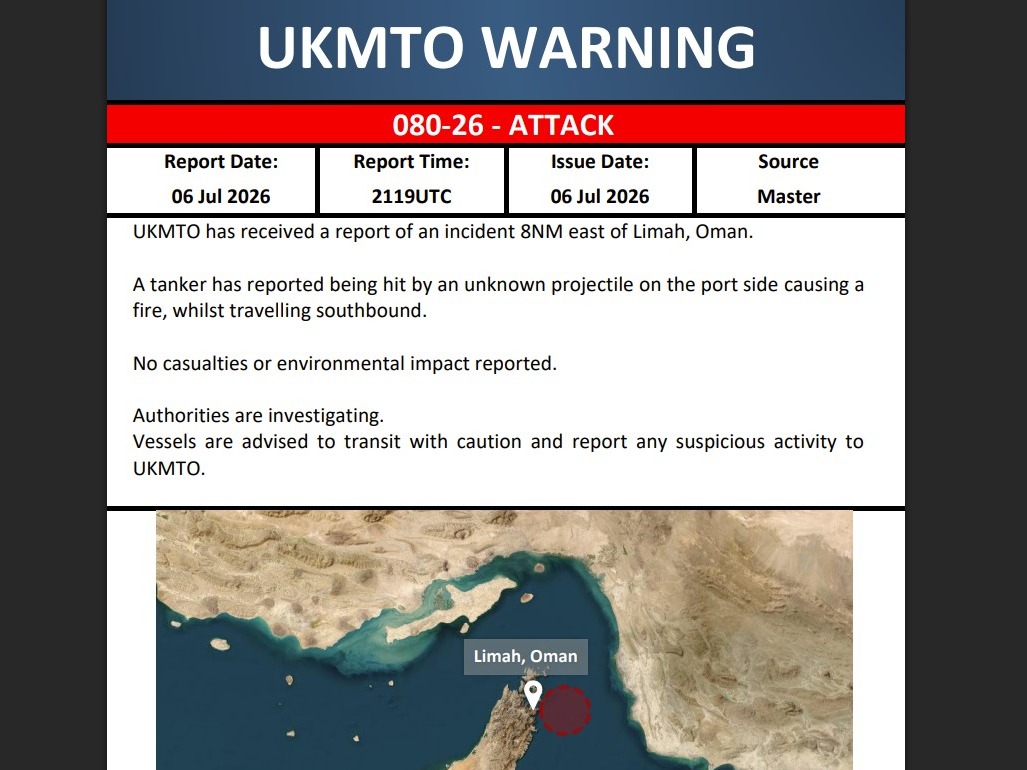 UKMTO WARNING

080-26 - ATTACK

| Report Date: | Report Time: | Issue Date: | Source |
|---|---|---|---|
| 06 Jul 2026 | 2119UTC | 06 Jul 2026 | Master |

UKMTO has received a report of an incident 8NM east of Limah, Oman.

A tanker has reported being hit by an unknown projectile on the port side causing a fire, whilst travelling southbound.

No casualties or environmental impact reported.

Authorities are investigating.
Vessels are advised to transit with caution and report any suspicious activity to UKMTO.

Limah, Oman